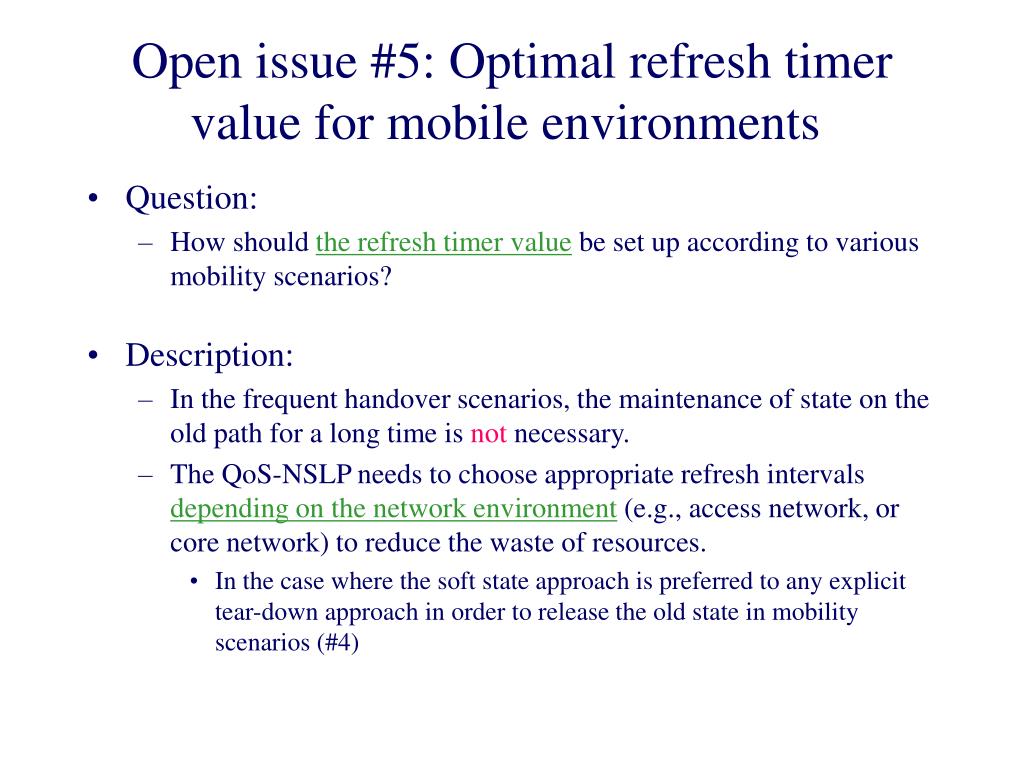 Open issue #5: Optimal refresh timer value for mobile environments

• Question:
– How should the refresh timer value be set up according to various mobility scenarios?

• Description:
– In the frequent handover scenarios, the maintenance of state on the old path for a long time is not necessary.
– The QoS-NSLP needs to choose appropriate refresh intervals depending on the network environment (e.g., access network, or core network) to reduce the waste of resources.
• In the case where the soft state approach is preferred to any explicit tear-down approach in order to release the old state in mobility scenarios (#4)